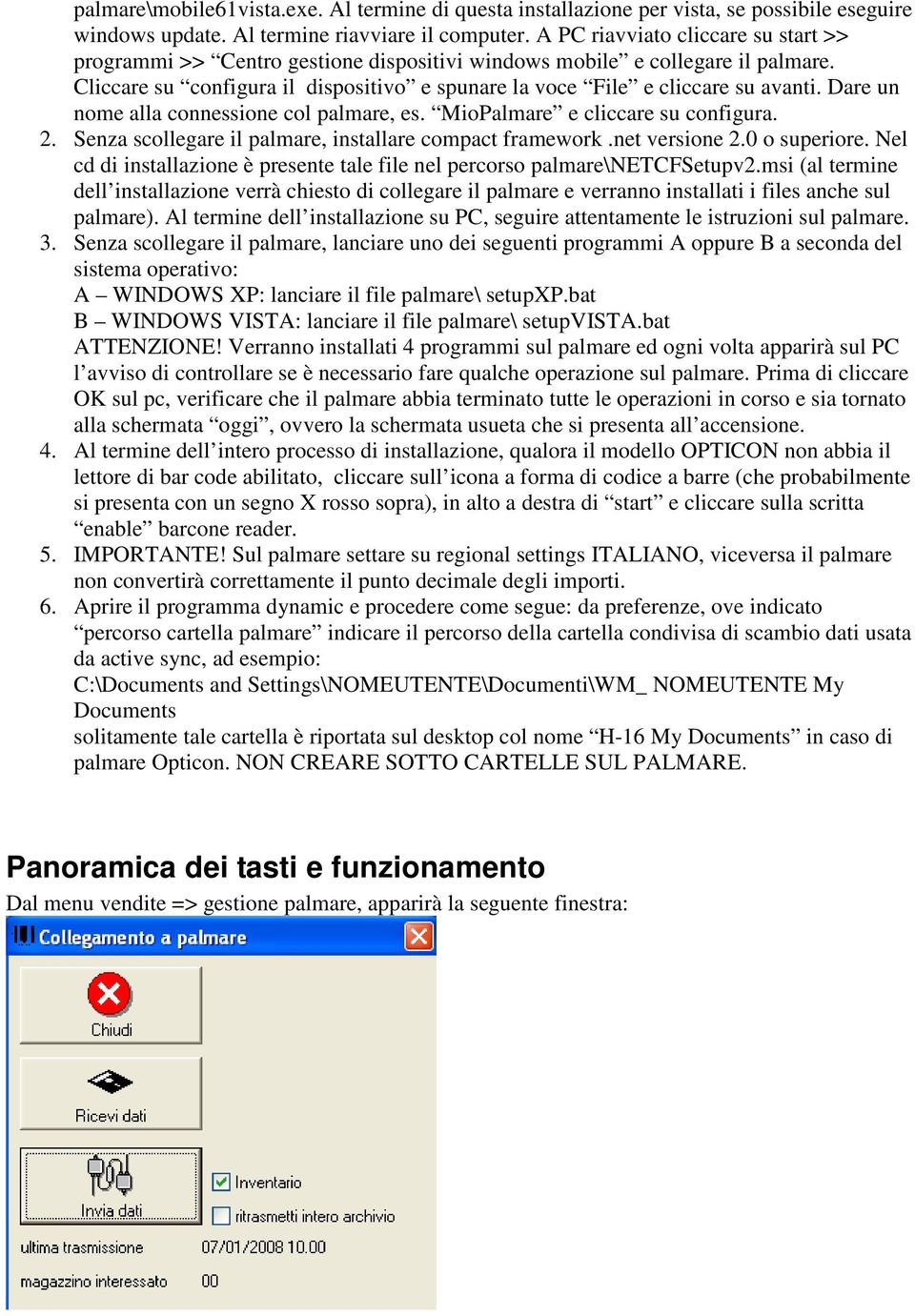 palmare\mobile61vista.exe. Al termine di questa installazione per vista, se possibile eseguire windows update. Al termine riavviare il computer. A PC riavviato cliccare su start >> programmi >> “Centro gestione dispositivi windows mobile” e collegare il palmare. Cliccare su “configura il dispositivo” e spunare la voce “File” e cliccare su avanti. Dare un nome alla connessione col palmare, es. “MioPalmare” e cliccare su configura.

2. Senza scollegare il palmare, installare compact framework .net versione 2.0 o superiore. Nel cd di installazione è presente tale file nel percorso palmare\NETCFSetupv2.msi (al termine dell’installazione verrà chiesto di collegare il palmare e verranno installati i files anche sul palmare). Al termine dell’installazione su PC, seguire attentamente le istruzioni sul palmare.

3. Senza scollegare il palmare, lanciare uno dei seguenti programmi A oppure B a seconda del sistema operativo:
A – WINDOWS XP: lanciare il file palmare\ setupXP.bat
B – WINDOWS VISTA: lanciare il file palmare\ setupVISTA.bat
ATTENZIONE! Verranno installati 4 programmi sul palmare ed ogni volta apparirà sul PC l’avviso di controllare se è necessario fare qualche operazione sul palmare. Prima di cliccare OK sul pc, verificare che il palmare abbia terminato tutte le operazioni in corso e sia tornato alla schermata “oggi”, ovvero la schermata usueta che si presenta all’accensione.

4. Al termine dell’intero processo di installazione, qualora il modello OPTICON non abbia il lettore di bar code abilitato, cliccare sull’icona a forma di codice a barre (che probabilmente si presenta con un segno X rosso sopra), in alto a destra di “start” e cliccare sulla scritta “enable” barcone reader.

5. IMPORTANTE! Sul palmare settare su regional settings ITALIANO, viceversa il palmare non convertirà correttamente il punto decimale degli importi.

6. Aprire il programma dynamic e procedere come segue: da preferenze, ove indicato “percorso cartella palmare” indicare il percorso della cartella condivisa di scambio dati usata da active sync, ad esempio:
C:\Documents and Settings\NOMEUTENTE\Documenti\WM_ NOMEUTENTE My Documents
solitamente tale cartella è riportata sul desktop col nome “H-16 My Documents” in caso di palmare Opticon. NON CREARE SOTTO CARTELLE SUL PALMARE.

Panoramica dei tasti e funzionamento

Dal menu vendite => gestione palmare, apparirà la seguente finestra:

Collegamento a palmare

Chiudi

Ricevi dati

Invia dati

Inventario

ritrasmetti intero archivio

ultima trasmissione 07/01/2008 10.00

magazzino interessato 00